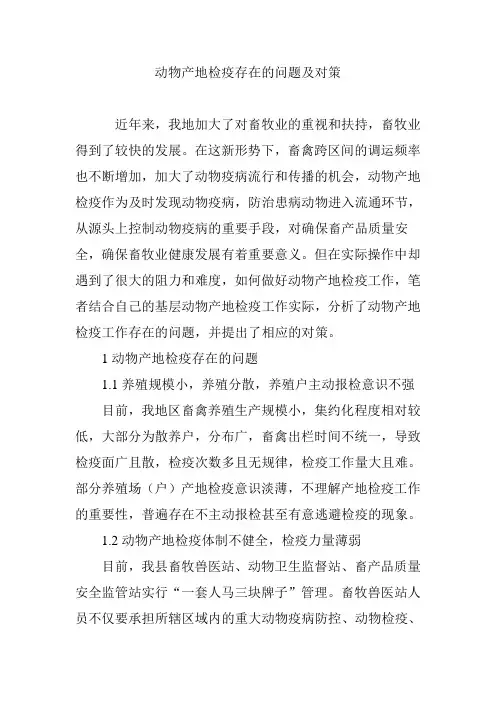 动物产地检疫存在的问题及对策

近年来，我地加大了对畜牧业的重视和扶持，畜牧业得到了较快的发展。在这新形势下，畜禽跨区间的调运频率也不断增加，加大了动物疫病流行和传播的机会，动物产地检疫作为及时发现动物疫病，防治患病动物进入流通环节，从源头上控制动物疫病的重要手段，对确保畜产品质量安全，确保畜牧业健康发展有着重要意义。但在实际操作中却遇到了很大的阻力和难度，如何做好动物产地检疫工作，笔者结合自己的基层动物产地检疫工作实际，分析了动物产地检疫工作存在的问题，并提出了相应的对策。

1 动物产地检疫存在的问题

1.1 养殖规模小，养殖分散，养殖户主动报检意识不强

目前，我地区畜禽养殖生产规模小，集约化程度相对较低，大部分为散养户，分布广，畜禽出栏时间不统一，导致检疫面广且散，检疫次数多且无规律，检疫工作量大且难。部分养殖场（户）产地检疫意识淡薄，不理解产地检疫工作的重要性，普遍存在不主动报检甚至有意逃避检疫的现象。

1.2 动物产地检疫体制不健全，检疫力量薄弱

目前，我县畜牧兽医站、动物卫生监督站、畜产品质量安全监管站实行“一套人马三块牌子”管理。畜牧兽医站人员不仅要承担所辖区域内的重大动物疫病防控、动物检疫、